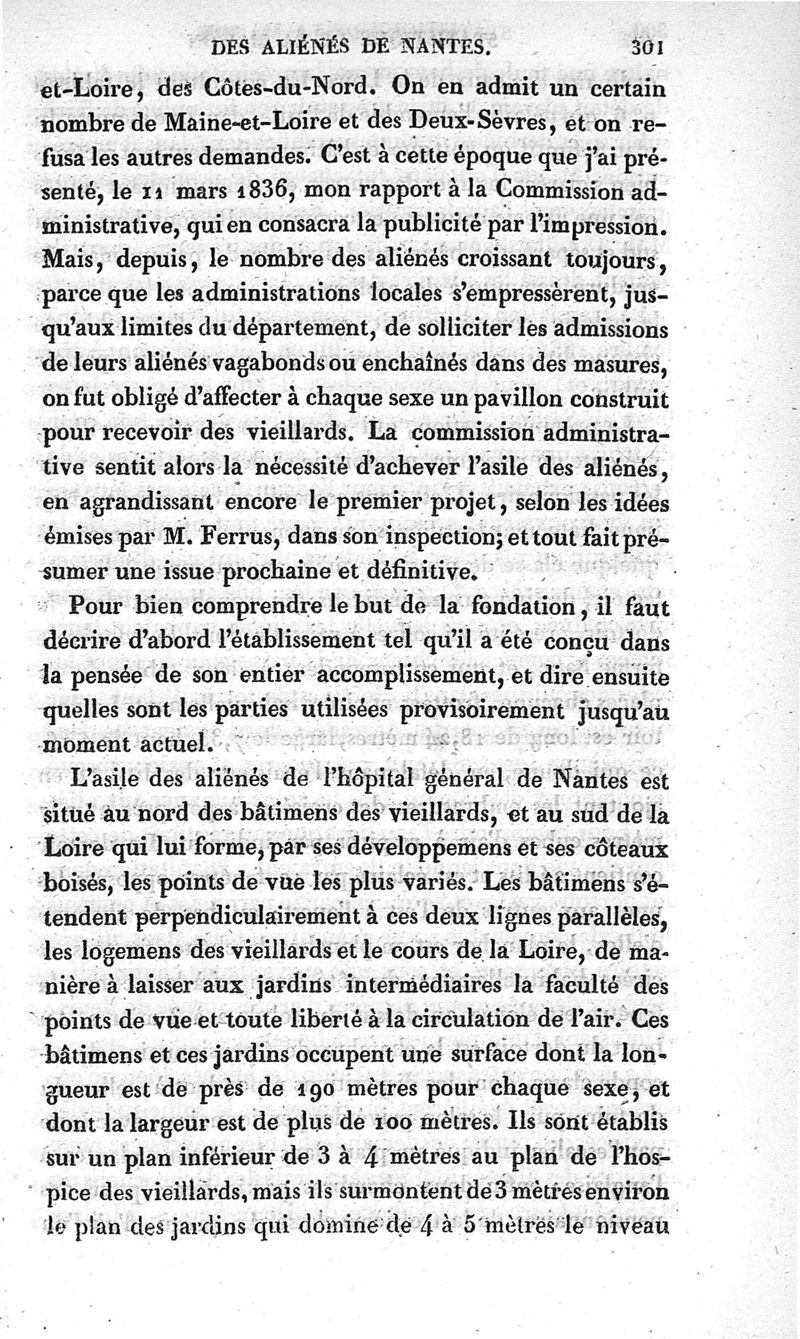 DES ALIÉNÉS DE NANTES. 301

et-Loire, des Côtes-du-Nord. On en admit un certain nombre de Maine-et-Loire et des Deux-Sèvres, et on refusa les autres demandes. C'est à cette époque que j'ai présenté, le 11 mars 1836, mon rapport à la Commission administrative, qui en consacra la publicité par l'impression. Mais, depuis, le nombre des aliénés croissant toujours, parce que les administrations locales s'empressèrent, jusqu'aux limites du département, de solliciter les admissions de leurs aliénés vagabonds ou enchaînés dans des masures, on fut obligé d'affecter à chaque sexe un pavillon construit pour recevoir des vieillards. La commission administrative sentit alors la nécessité d'achever l'asile des aliénés, en agrandissant encore le premier projet, selon les idées émises par M. Ferrus, dans son inspection; et tout fait présumer une issue prochaine et définitive.

Pour bien comprendre le but de la fondation, il faut décrire d'abord l'établissement tel qu'il a été conçu dans la pensée de son entier accomplissement, et dire ensuite quelles sont les parties utilisées provisoirement jusqu'au moment actuel.

L'asile des aliénés de l'hôpital général de Nantes est situé au nord des bâtimens des vieillards, et au sud de la Loire qui lui forme, par ses développemens et ses côteaux boisés, les points de vue les plus variés. Les bâtimens s'étendent perpendiculairement à ces deux lignes parallèles, les logemens des vieillards et le cours de la Loire, de manière à laisser aux jardins intermédiaires la faculté des points de vue et toute liberté à la circulation de l'air. Ces bâtimens et ces jardins occupent une surface dont la longueur est de près de 190 mètres pour chaque sexe, et dont la largeur est de plus de 100 mètres. Ils sont établis sur un plan inférieur de 3 à 4 mètres au plan de l'hospice des vieillards, mais ils surmontent de 3 mètres environ le plan des jardins qui domine de 4 à 5 mètres le niveau